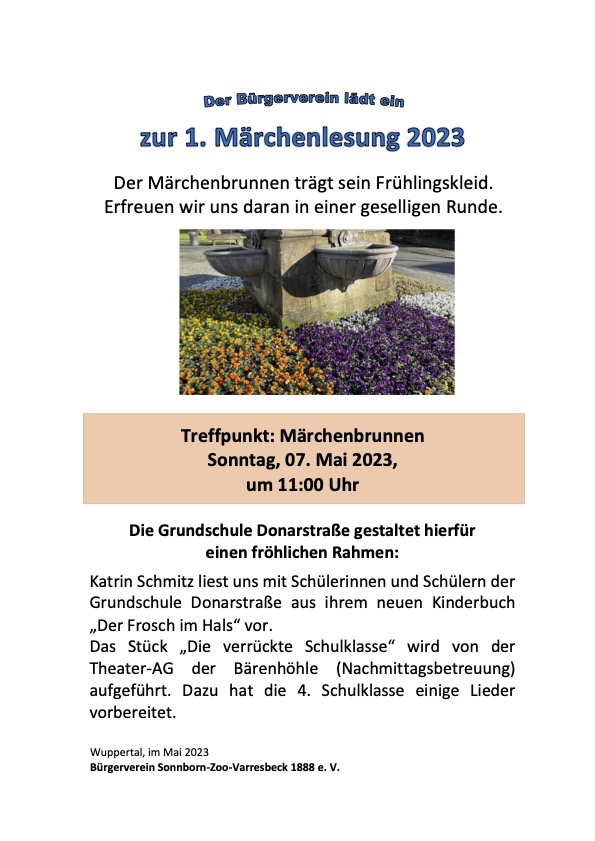 Der Bürgerverein lädt ein

zur 1. Märchenlesung 2023

Der Märchenbrunnen trägt sein Frühlingskleid. Erfreuen wir uns daran in einer geselligen Runde.

Treffpunkt: Märchenbrunnen
Sonntag, 07. Mai 2023,
um 11:00 Uhr

Die Grundschule Donarstraße gestaltet hierfür einen fröhlichen Rahmen:

Katrin Schmitz liest uns mit Schülerinnen und Schülern der Grundschule Donarstraße aus ihrem neuen Kinderbuch „Der Frosch im Hals“ vor.
Das Stück „Die verrückte Schulklasse“ wird von der Theater-AG der Bärenhöhle (Nachmittagsbetreuung) aufgeführt. Dazu hat die 4. Schulklasse einige Lieder vorbereitet.

Wuppertal, im Mai 2023
Bürgerverein Sonnborn-Zoo-Varresbeck 1888 e. V.